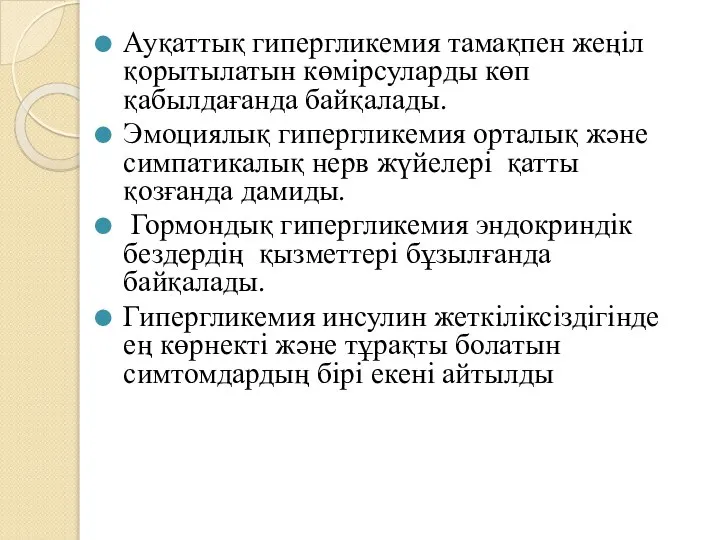 Ауқаттық гипергликемия тамақпен жеңіл қорытылатын көмірсуларды көп қабылдағанда байқалады.

Эмоциялық гипергликемия орталық және симпатикалық нерв жүйелері қатты қозғанда дамиды.

Гормондық гипергликемия эндокриндік бездердің қызметтері бұзылғанда байқалады.

Гипергликемия инсулин жеткіліксіздігінде ең көрнекті және тұрақты болатын симтомдардың бірі екені айтылды